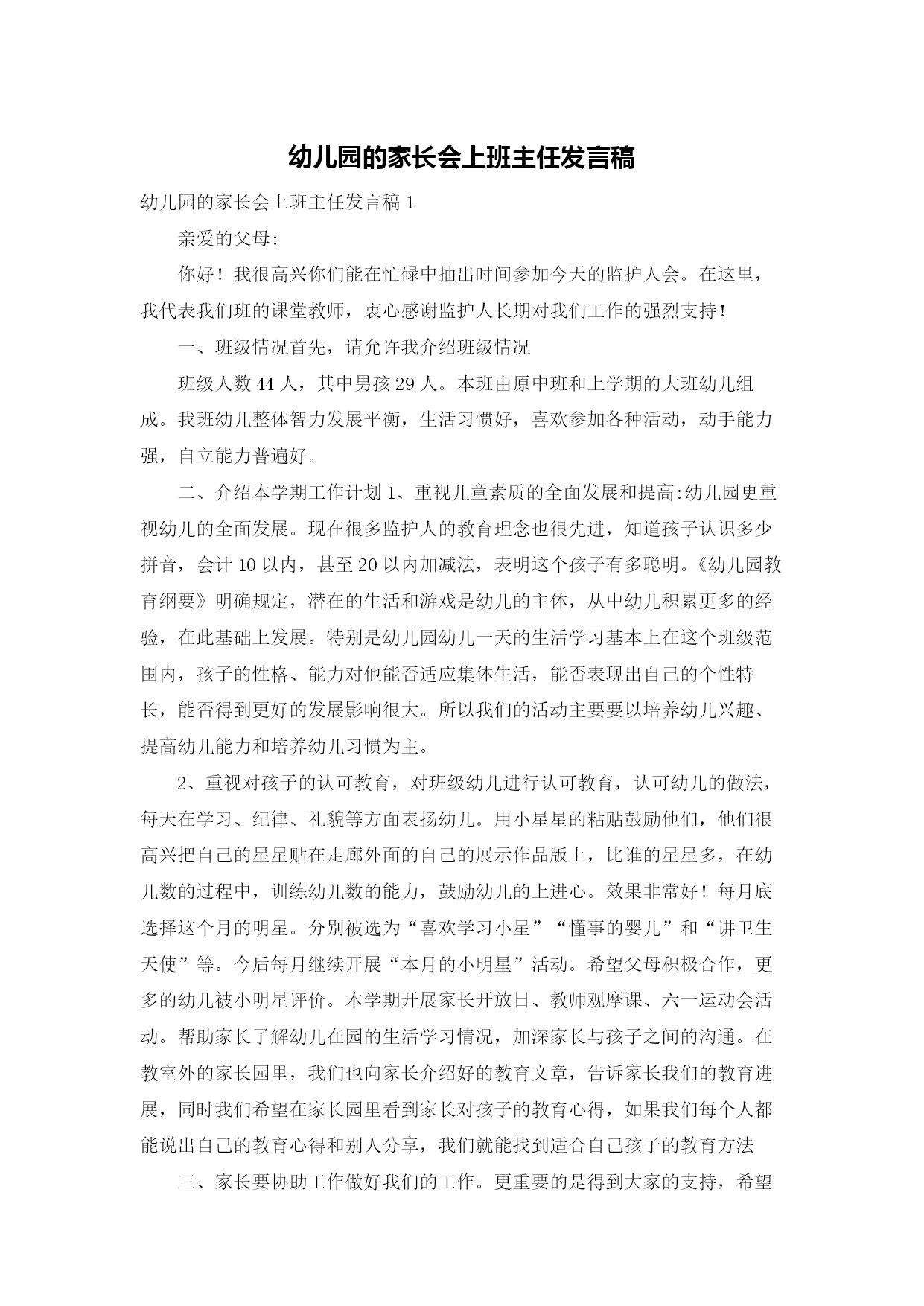 幼儿园的家长会上班主任发言稿

幼儿园的家长会上班主任发言稿 1

亲爱的父母:

你好！我很高兴你们能在忙碌中抽出时间参加今天的监护人会。在这里，我代表我们班的课堂教师，衷心感谢监护人长期对我们工作的强烈支持！

一、班级情况首先，请允许我介绍班级情况

班级人数 44 人，其中男孩 29 人。本班由原中班和上学期的大班幼儿组成。我班幼儿整体智力发展平衡，生活习惯好，喜欢参加各种活动，动手能力强，自立能力普遍好。

二、介绍本学期工作计划 1、重视儿童素质的全面发展和提高:幼儿园更重视幼儿的全面发展。现在很多监护人的教育理念也很先进，知道孩子认识多少拼音，会计 10 以内，甚至 20 以内加减法，表明这个孩子有多聪明。《幼儿园教育纲要》明确规定，潜在的生活和游戏是幼儿的主体，从中幼儿积累更多的经验，在此基础上发展。特别是幼儿园幼儿一天的生活学习基本上在这个班级范围内，孩子的性格、能力对他能否适应集体生活，能否表现出自己的个性特长，能否得到更好的发展影响很大。所以我们的活动主要要以培养幼儿兴趣、提高幼儿能力和培养幼儿习惯为主。

2、重视对孩子的认可教育，对班级幼儿进行认可教育，认可幼儿的做法，每天在学习、纪律、礼貌等方面表扬幼儿。用小星星的粘贴鼓励他们，他们很高兴把自己的星星贴在走廊外面的自己的展示作品版上，比谁的星星多，在幼儿数的过程中，训练幼儿数的能力，鼓励幼儿的上进心。效果非常好！每月底选择这个月的明星。分别被选为“喜欢学习小星”“懂事的婴儿”和“讲卫生天使”等。今后每月继续开展“本月的小明星”活动。希望父母积极合作，更多的幼儿被小明星评价。本学期开展家长开放日、教师观摩课、六一运动会活动。帮助家长了解幼儿在园的生活学习情况，加深家长与孩子之间的沟通。在教室外的家长园里，我们也向家长介绍好的教育文章，告诉家长我们的教育进展，同时我们希望在家长园里看到家长对孩子的教育心得，如果我们每个人都能说出自己的教育心得和别人分享，我们就能找到适合自己孩子的教育方法

三、家长要协助工作做好我们的工作。更重要的是得到大家的支持，希望